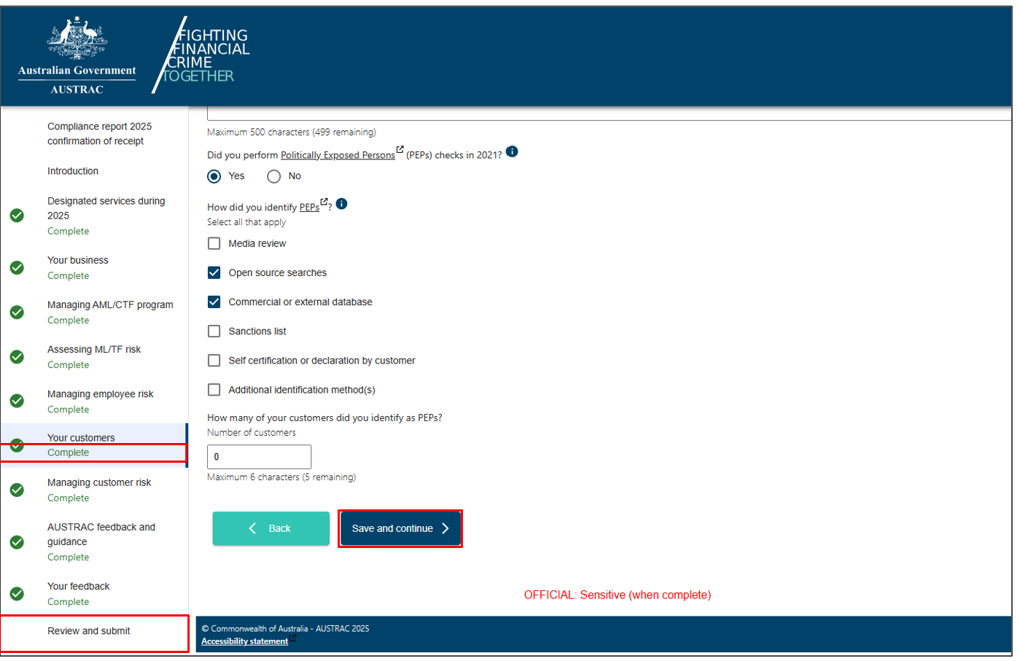 Australian Government
AUSTRAC

FIGHTING FINANCIAL CRIME TOGETHER

Compliance report 2025 confirmation of receipt

Introduction

Designated services during 2025
Complete

Your business
Complete

Managing AML/CTF program
Complete

Assessing ML/TF risk
Complete

Managing employee risk
Complete

Your customers
Complete

Managing customer risk
Complete

AUSTRAC feedback and guidance
Complete

Your feedback
Complete

Review and submit

Maximum 500 characters (499 remaining)

Did you perform Politically Exposed Persons (PEPs) checks in 2021?

Yes
No

How did you identify PEPs?
Select all that apply

Media review
Open source searches
Commercial or external database
Sanctions list
Self certification or declaration by customer
Additional identification method(s)

How many of your customers did you identify as PEPs?
Number of customers

0

Maximum 6 characters (5 remaining)

Back
Save and continue

OFFICIAL: Sensitive (when complete)

© Commonwealth of Australia - AUSTRAC 2025
Accessibility statement